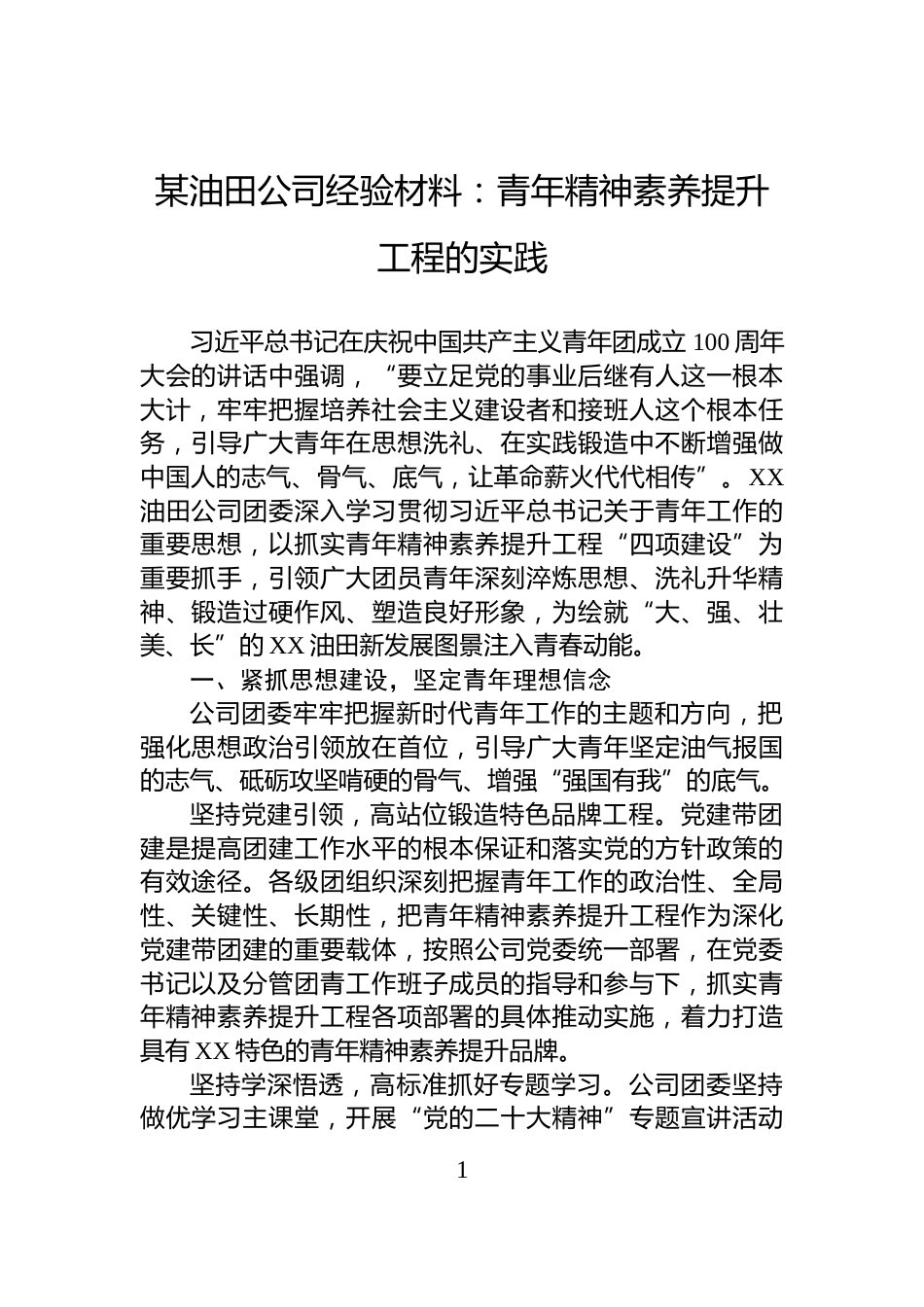 某油田公司经验材料：青年精神素养提升工程的实践

习近平总书记在庆祝中国共产主义青年团成立100周年大会的讲话中强调，“要立足党的事业后继有人这一根本大计，牢牢把握培养社会主义建设者和接班人这个根本任务，引导广大青年在思想洗礼、在实践锻造中不断增强做中国人的志气、骨气、底气，让革命薪火代代相传”。XX油田公司团委深入学习贯彻习近平总书记关于青年工作的重要思想，以抓实青年精神素养提升工程“四项建设”为重要抓手，引领广大团员青年深刻淬炼思想、洗礼升华精神、锻造过硬作风、塑造良好形象，为绘就“大、强、壮美、长”的XX油田新发展图景注入青春动能。

一、紧抓思想建设，坚定青年理想信念

公司团委牢牢把握新时代青年工作的主题和方向，把强化思想政治引领放在首位，引导广大青年坚定油气报国的志气、砥砺攻坚啃硬的骨气、增强“强国有我”的底气。

坚持党建引领，高站位锻造特色品牌工程。党建带团建是提高团建工作水平的根本保证和落实党的方针政策的有效途径。各级团组织深刻把握青年工作的政治性、全局性、关键性、长期性，把青年精神素养提升工程作为深化党建带团建的重要载体，按照公司党委统一部署，在党委书记以及分管团青工作班子成员的指导和参与下，抓实青年精神素养提升工程各项部署的具体推动实施，着力打造具有XX特色的青年精神素养提升品牌。

坚持学深悟透，高标准抓好专题学习。公司团委坚持做优学习主课堂，开展“党的二十大精神”专题宣讲活动

1